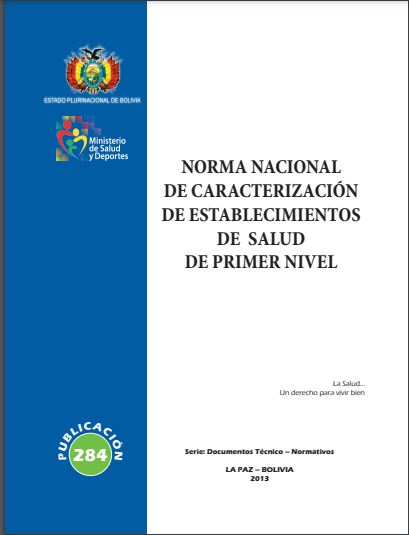 ESTADO PLURINACIONAL DE BOLIVIA

Ministerio de Salud y Deportes

NORMA NACIONAL DE CARACTERIZACIÓN DE ESTABLECIMIENTOS DE SALUD DE PRIMER NIVEL

La Salud...
Un derecho para vivir bien

PUBLICACIÓN
284

Serie: Documentos Técnico – Normativos

LA PAZ – BOLIVIA
2013